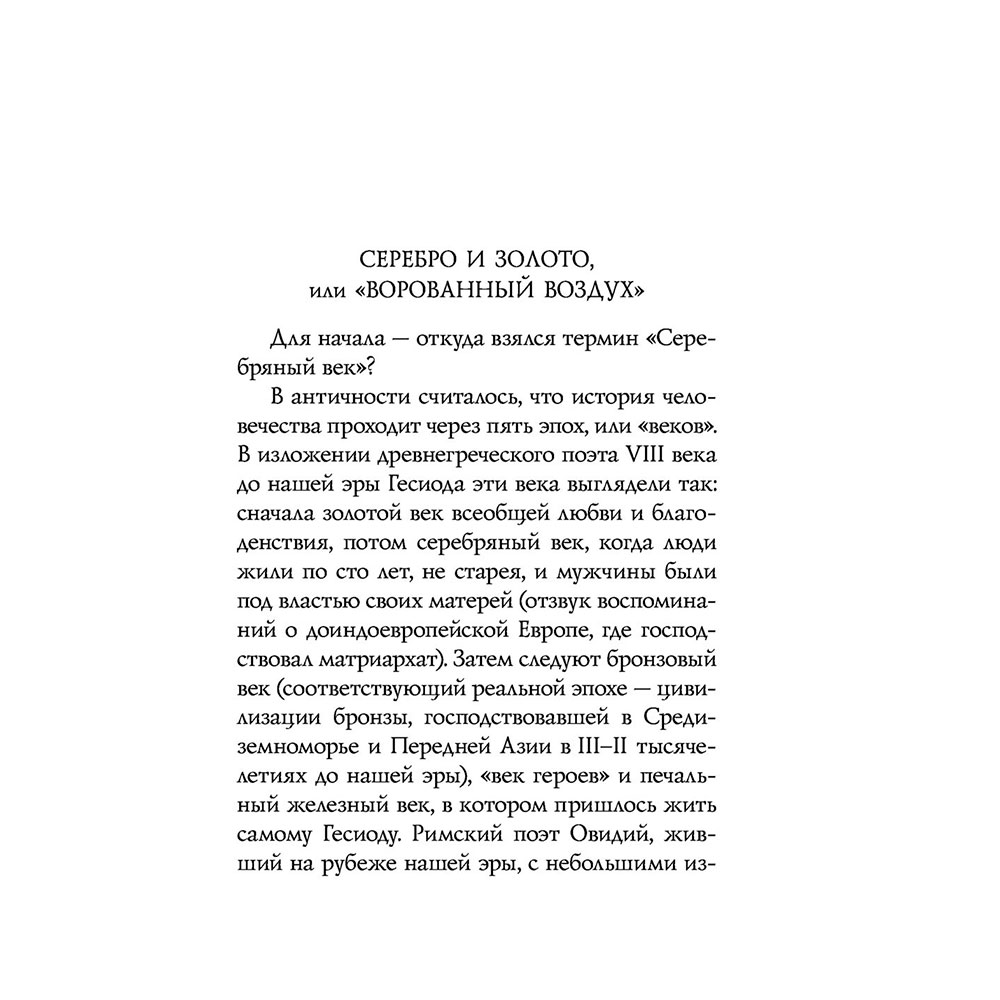 СЕРЕБРО И ЗОЛОТО,
или «ВОРОВАННЫЙ ВОЗДУХ»

Для начала — откуда взялся термин «Серебряный век»?

В античности считалось, что история человечества проходит через пять эпох, или «веков». В изложении древнегреческого поэта VIII века до нашей эры Гесиода эти века выглядели так: сначала золотой век всеобщей любви и благоденствия, потом серебряный век, когда люди жили по сто лет, не старея, и мужчины были под властью своих матерей (отзвук воспоминаний о доиндоевропейской Европе, где господствовал матриархат). Затем следуют бронзовый век (соответствующий реальной эпохе — цивилизации бронзы, господствовавшей в Средиземноморье и Передней Азии в III–II тысячелетиях до нашей эры), «век героев» и печальный железный век, в котором пришлось жить самому Гесиоду. Римский поэт Овидий, живший на рубеже нашей эры, с небольшими из-